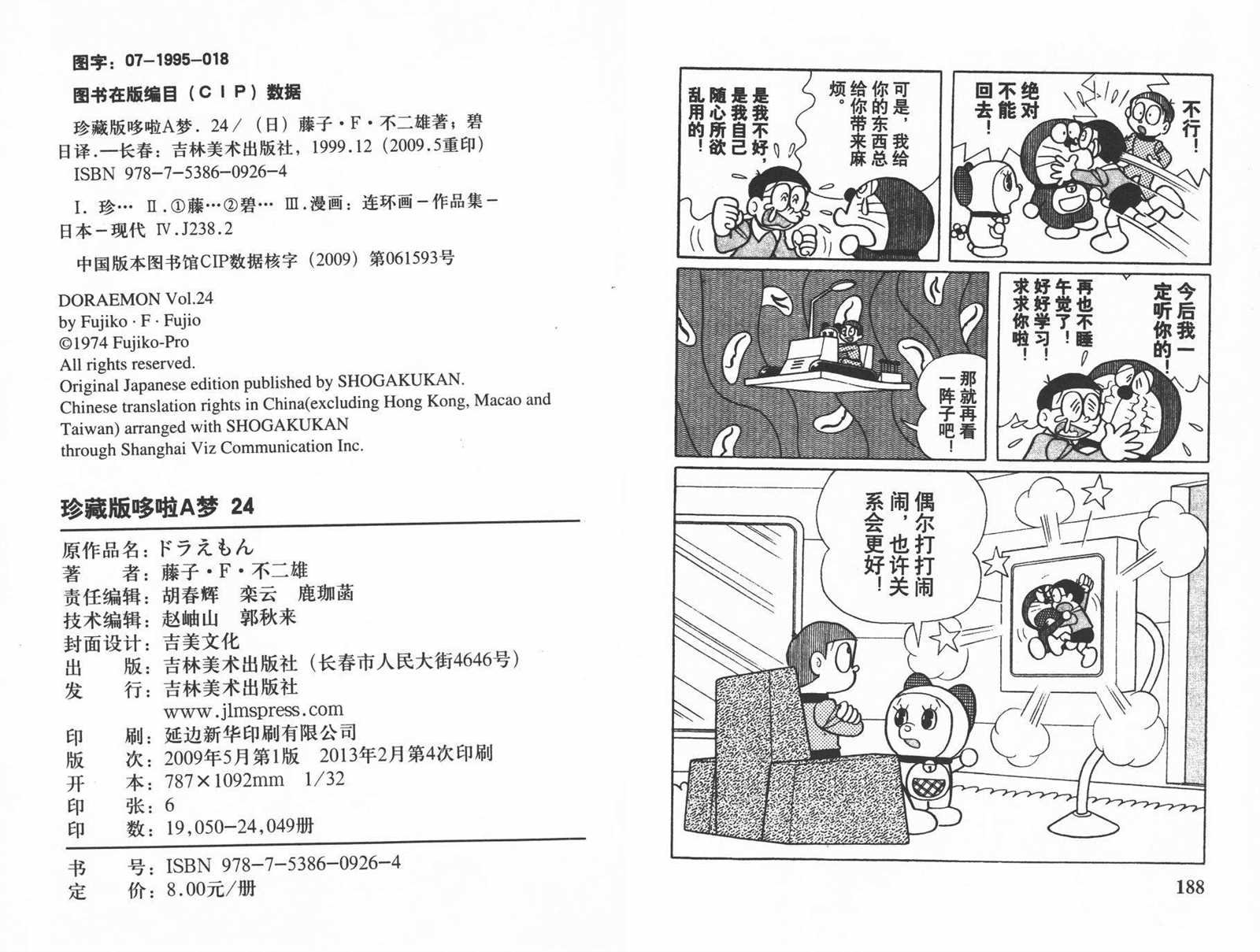 图字：07－1995－018

图书在版编目（CIP）数据

珍藏版哆啦A梦．24／（日）藤子·F·不二雄著；碧日译.—长春：吉林美术出版社，1999.12（2009.5重印）
ISBN 978-7-5386-0926-4

Ⅰ.珍… Ⅱ.①藤…②碧… Ⅲ.漫画：连环画－作品集－日本－现代 Ⅳ.J238.2

中国版本图书馆CIP数据核字（2009）第061593号

DORAEMON Vol.24
by Fujiko · F · Fujio
©1974 Fujiko-Pro
All rights reserved.
Original Japanese edition published by SHOGAKUKAN.
Chinese translation rights in China(excluding Hong Kong, Macao and Taiwan) arranged with SHOGAKUKAN through Shanghai Viz Communication Inc.

珍藏版哆啦A梦 24

原作品名：ドラえもん
著　　者：藤子·F·不二雄
责任编辑：胡春辉　栾云　鹿珈菡
技术编辑：赵岫山　郭秋来
封面设计：吉美文化
出　　版：吉林美术出版社（长春市人民大街4646号）
发　　行：吉林美术出版社
www.jlmspress.com
印　　刷：延边新华印刷有限公司
版　　次：2009年5月第1版　2013年2月第4次印刷
开　　本：787×1092mm　1/32
印　　张：6
印　　数：19,050－24,049册

书　　号：ISBN 978-7-5386-0926-4
定　　价：8.00元/册

不行！

绝对不能回去！

可是，我给你的东西总给你带来麻烦。

是我不好，是我自己随心所欲乱用的！

今后我一定听你的！

再也不睡午觉了！好好学习！求求你啦！

那就再看一阵子吧！

偶尔打打闹闹，也许关系会更好！

188